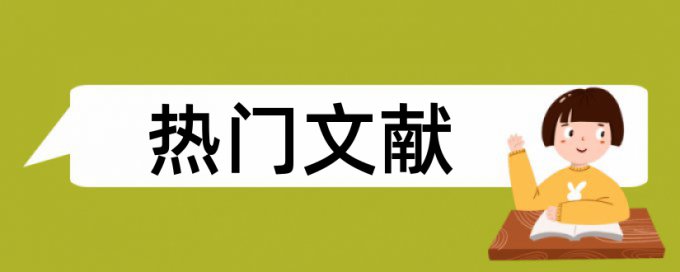 热门文献